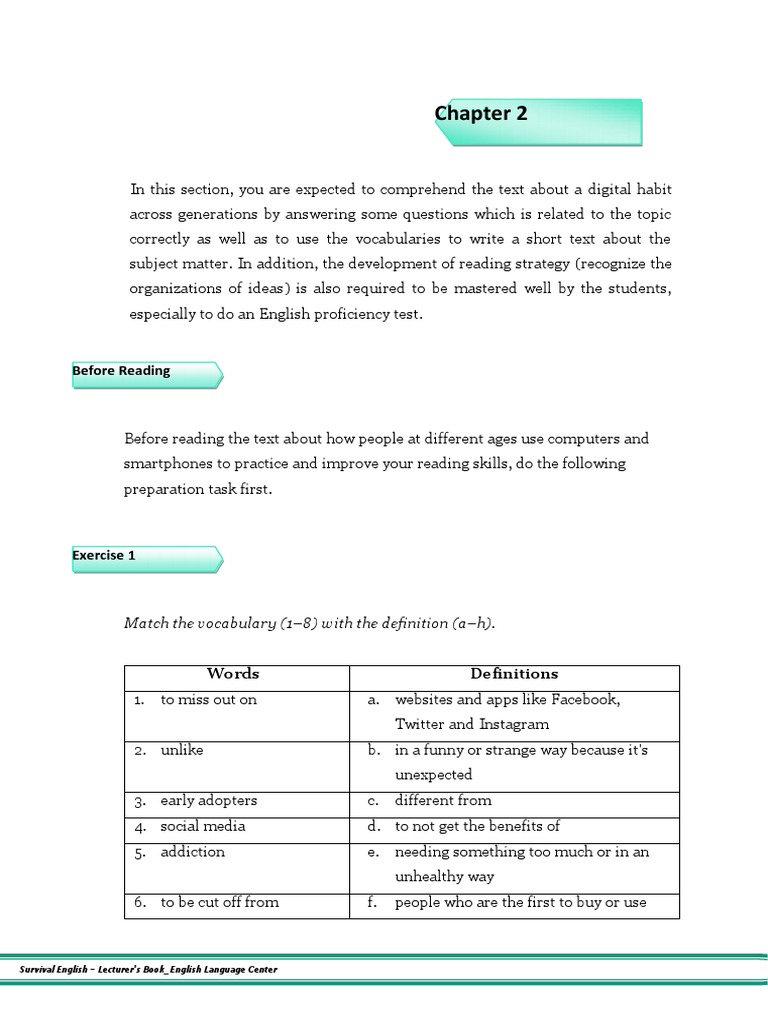 Chapter 2

In this section, you are expected to comprehend the text about a digital habit across generations by answering some questions which is related to the topic correctly as well as to use the vocabularies to write a short text about the subject matter. In addition, the development of reading strategy (recognize the organizations of ideas) is also required to be mastered well by the students, especially to do an English proficiency test.

Before Reading

Before reading the text about how people at different ages use computers and smartphones to practice and improve your reading skills, do the following preparation task first.

Exercise 1

Match the vocabulary (1–8) with the definition (a–h).

| Words | Definitions |
|---|---|
| 1. to miss out on | a. websites and apps like Facebook, Twitter and Instagram |
| 2. unlike | b. in a funny or strange way because it's unexpected |
| 3. early adopters | c. different from |
| 4. social media | d. to not get the benefits of |
| 5. addiction | e. needing something too much or in an unhealthy way |
| 6. to be cut off from | f. people who are the first to buy or use |

Survival English – Lecturer's Book_English Language Center